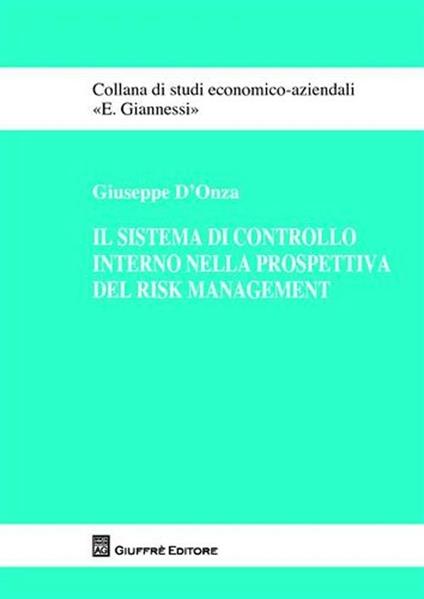 Collana di studi economico-aziendali
«E. Giannessi»

Giuseppe D'Onza

IL SISTEMA DI CONTROLLO INTERNO NELLA PROSPETTIVA DEL RISK MANAGEMENT

AG GIUFFRÈ EDITORE